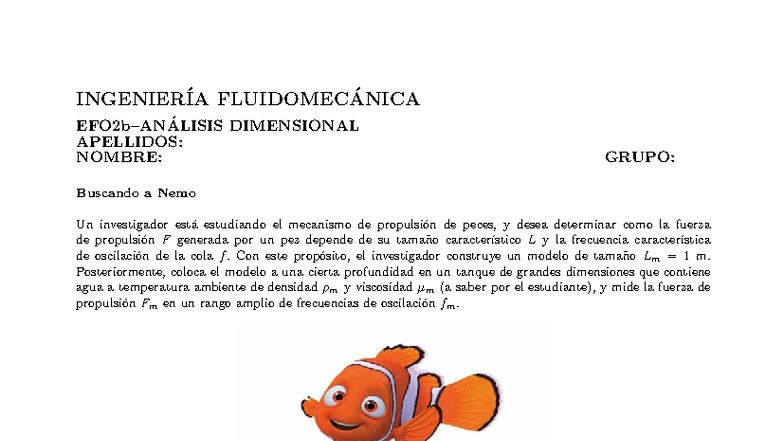 INGENIERÍA FLUIDOMECÁNICA

EFO2b–ANÁLISIS DIMENSIONAL
APELLIDOS:
NOMBRE: GRUPO:

Buscando a Nemo

Un investigador está estudiando el mecanismo de propulsión de peces, y desea determinar como la fuerza de propulsión $F$ generada por un pez depende de su tamaño característico $L$ y la frecuencia característica de oscilación de la cola $f$. Con este propósito, el investigador construye un modelo de tamaño $L_m = 1$ m. Posteriormente, coloca el modelo a una cierta profundidad en un tanque de grandes dimensiones que contiene agua a temperatura ambiente de densidad $\rho_m$ y viscosidad $\mu_m$ (a saber por el estudiante), y mide la fuerza de propulsión $F_m$ en un rango amplio de frecuencias de oscilación $f_m$.